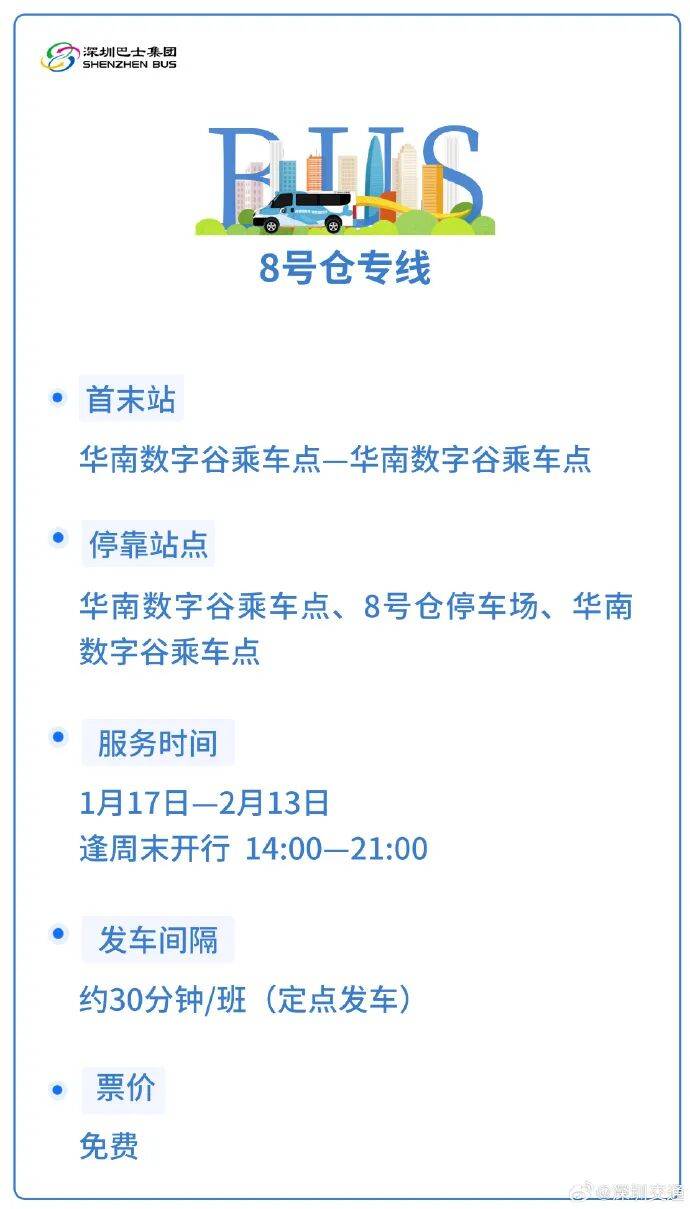 深圳巴士集团
SHENZHEN BUS

BUS

8号仓专线

• 首末站

华南数字谷乘车点—华南数字谷乘车点

• 停靠站点

华南数字谷乘车点、8号仓停车场、华南数字谷乘车点

• 服务时间

1月17日—2月13日
逢周末开行 14:00—21:00

• 发车间隔

约30分钟/班（定点发车）

• 票价

免费

@深圳交通